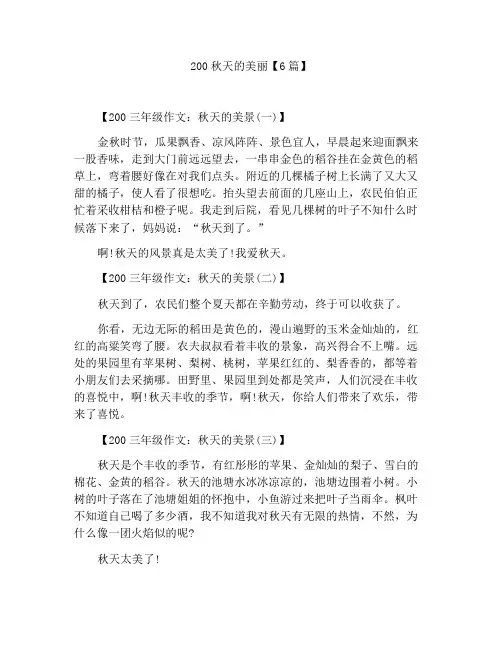 200 秋天的美丽【6 篇】

【200 三年级作文：秋天的美景(一)】

金秋时节，瓜果飘香、凉风阵阵、景色宜人，早晨起来迎面飘来一股香味，走到大门前远远望去，一串串金色的稻谷挂在金黄色的稻草上，弯着腰好像在对我们点头。附近的几棵橘子树上长满了又大又甜的橘子，使人看了很想吃。抬头望去前面的几座山上，农民伯伯正忙着采收柑桔和橙子呢。我走到后院，看见几棵树的叶子不知什么时候落下来了，妈妈说：“秋天到了。”

啊!秋天的风景真是太美了!我爱秋天。

【200 三年级作文：秋天的美景(二)】

秋天到了，农民们整个夏天都在辛勤劳动，终于可以收获了。

你看，无边无际的稻田是黄色的，漫山遍野的玉米金灿灿的，红红的高粱笑弯了腰。农夫叔叔看着丰收的景象，高兴得合不上嘴。远处的果园里有苹果树、梨树、桃树，苹果红红的、梨香香的，都等着小朋友们去采摘哪。田野里、果园里到处都是笑声，人们沉浸在丰收的喜悦中，啊!秋天丰收的季节，啊!秋天，你给人们带来了欢乐，带来了喜悦。

【200 三年级作文：秋天的美景(三)】

秋天是个丰收的季节，有红彤彤的苹果、金灿灿的梨子、雪白的棉花、金黄的稻谷。秋天的池塘水冰冰凉凉的，池塘边围着小树。小树的叶子落在了池塘姐姐的怀抱中，小鱼游过来把叶子当雨伞。枫叶不知道自己喝了多少酒，我不知道我对秋天有无限的热情，不然，为什么像一团火焰似的呢?

秋天太美了!